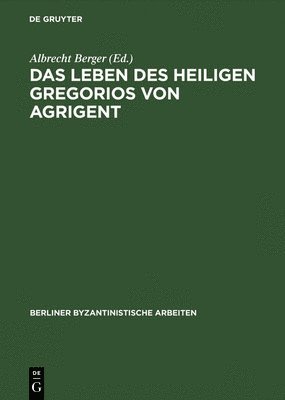 DE GRUYTER

Albrecht Berger (Ed.)

DAS LEBEN DES HEILIGEN GREGORIOS VON AGRIGENT

BERLINER BYZANTINISTISCHE ARBEITEN

DE G